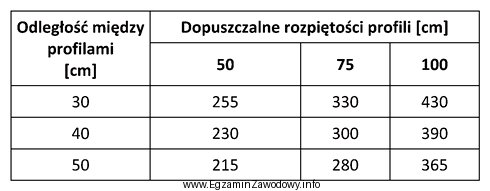 | Odległość między profilami [cm] | Dopuszczalne rozpiętości profili [cm] | | |
|---|---|---|---|
| | **50** | **75** | **100** |
| 30 | 255 | 330 | 430 |
| 40 | 230 | 300 | 390 |
| 50 | 215 | 280 | 365 |

www.EgzaminZawodowy.info